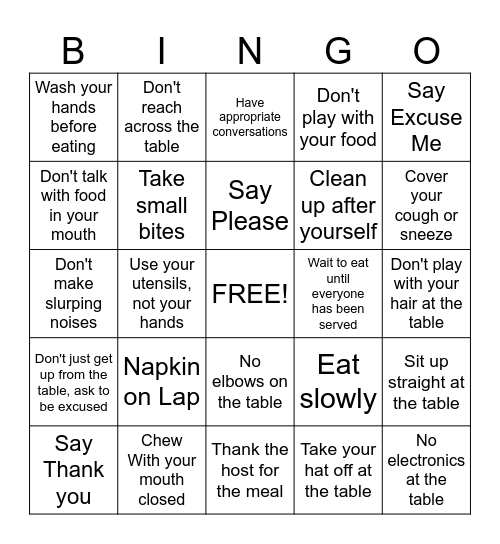 | B | I | N | G | O |
|---|---|---|---|---|
| Wash your hands before eating | Don't reach across the table | Have appropriate conversations | Don't play with your food | Say Excuse Me |
| Don't talk with food in your mouth | Take small bites | Say Please | Clean up after yourself | Cover your cough or sneeze |
| Don't make slurping noises | Use your utensils, not your hands | FREE! | Wait to eat until everyone has been served | Don't play with your hair at the table |
| Don't just get up from the table, ask to be excused | Napkin on Lap | No elbows on the table | Eat slowly | Sit up straight at the table |
| Say Thank you | Chew With your mouth closed | Thank the host for the meal | Take your hat off at the table | No electronics at the table |